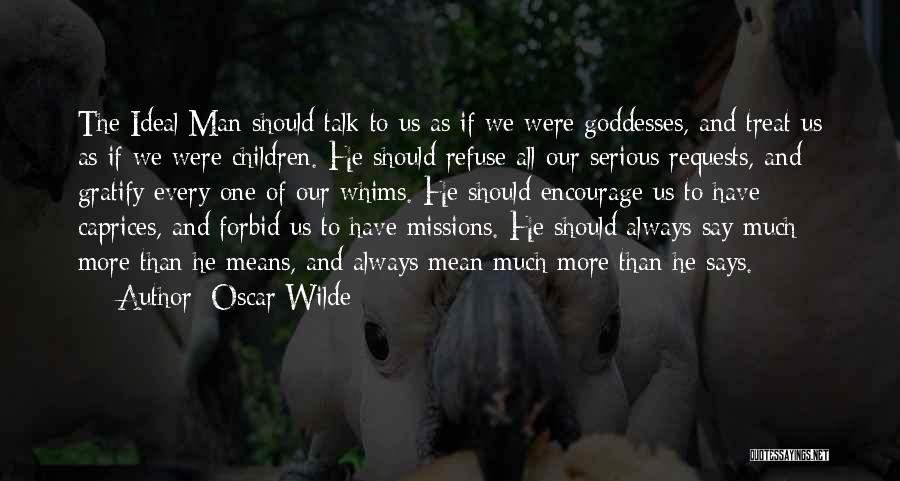 The Ideal Man should talk to us as if we were goddesses, and treat us as if we were children. He should refuse all our serious requests, and gratify every one of our whims. He should encourage us to have caprices, and forbid us to have missions. He should always say much more than he means, and always mean much more than he says.

— Author: Oscar Wilde

QUOTESSAYINGS.NET